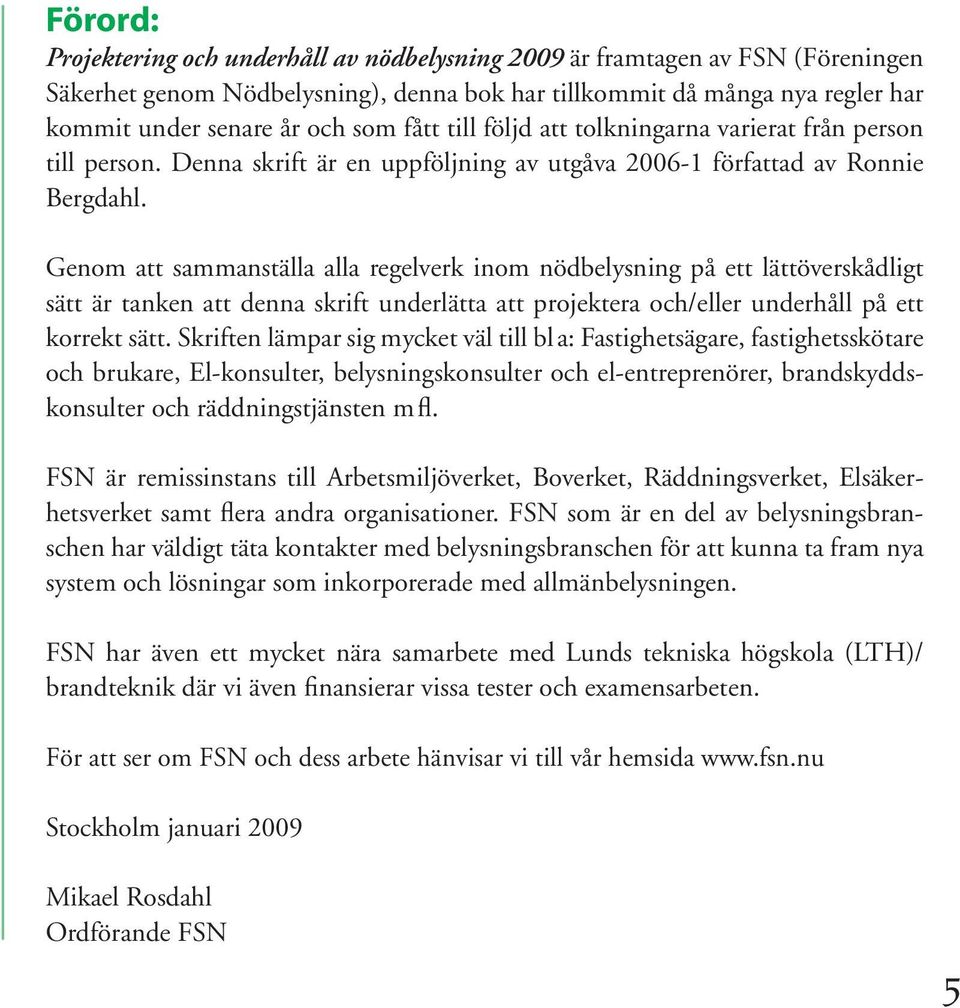 Förord:

Projektering och underhåll av nödbelysning 2009 är framtagen av FSN (Föreningen Säkerhet genom Nödbelysning), denna bok har tillkommit då många nya regler har kommit under senare år och som fått till följd att tolkningarna varierat från person till person. Denna skrift är en uppföljning av utgåva 2006-1 författad av Ronnie Bergdahl.

Genom att sammanställa alla regelverk inom nödbelysning på ett lättöverskådligt sätt är tanken att denna skrift underlätta att projektera och/eller underhåll på ett korrekt sätt. Skriften lämpar sig mycket väl till bl a: Fastighetsägare, fastighetsskötare och brukare, El-konsulter, belysningskonsulter och el-entreprenörer, brandskyddskonsulter och räddningstjänsten m fl.

FSN är remissinstans till Arbetsmiljöverket, Boverket, Räddningsverket, Elsäkerhetsverket samt flera andra organisationer. FSN som är en del av belysningsbranschen har väldigt täta kontakter med belysningsbranschen för att kunna ta fram nya system och lösningar som inkorporerade med allmänbelysningen.

FSN har även ett mycket nära samarbete med Lunds tekniska högskola (LTH)/ brandteknik där vi även finansierar vissa tester och examensarbeten.

För att ser om FSN och dess arbete hänvisar vi till vår hemsida www.fsn.nu

Stockholm januari 2009

Mikael Rosdahl
Ordförande FSN

5